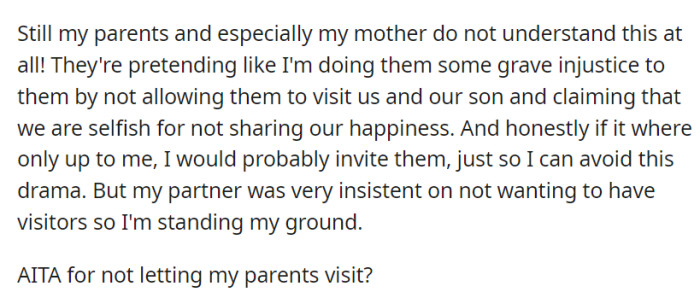 Still my parents and especially my mother do not understand this at all! They're pretending like I'm doing them some grave injustice to them by not allowing them to visit us and our son and claiming that we are selfish for not sharing our happiness. And honestly if it where only up to me, I would probably invite them, just so I can avoid this drama. But my partner was very insistent on not wanting to have visitors so I'm standing my ground.

AITA for not letting my parents visit?